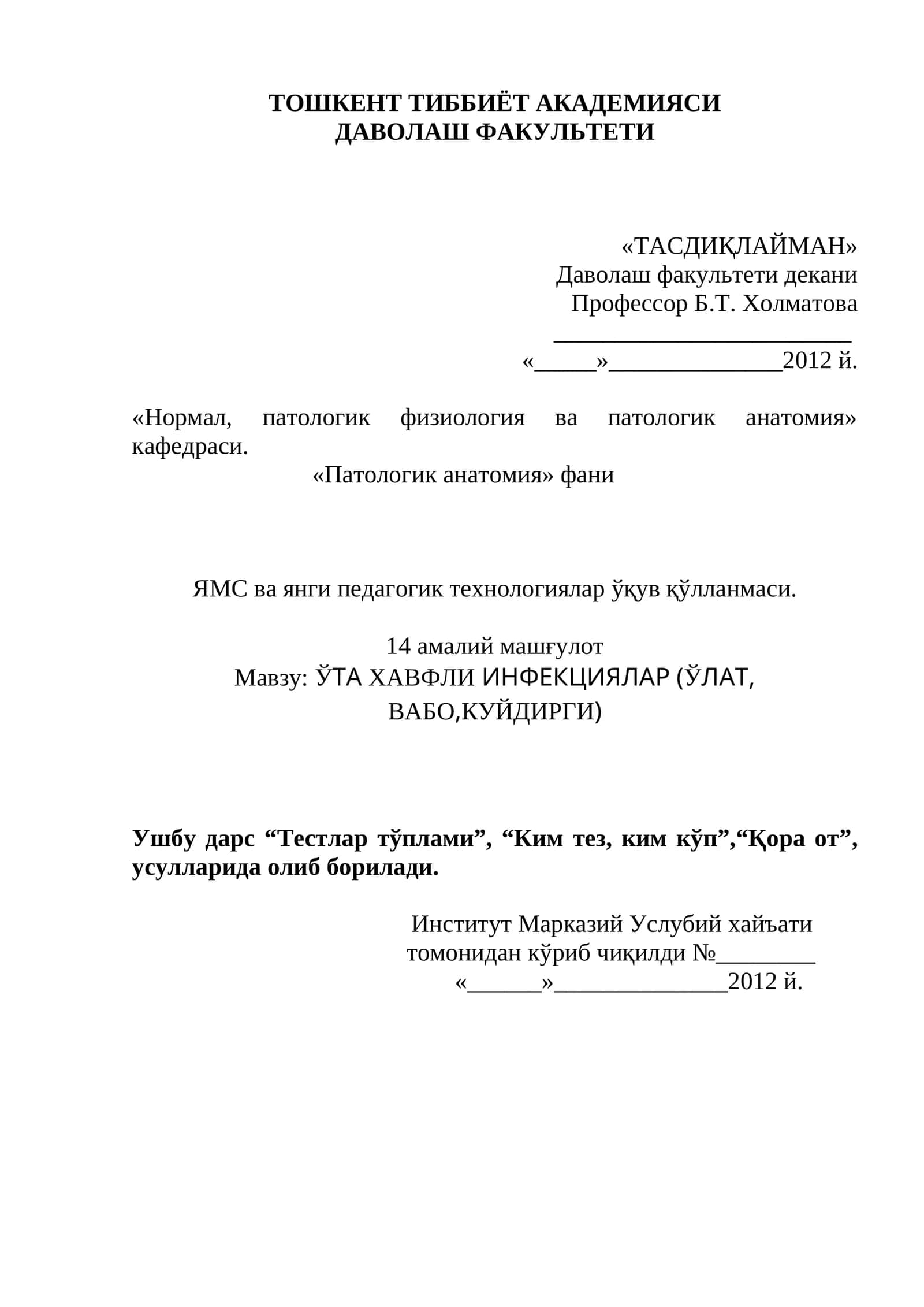 ТОШКЕНТ ТИББИЁТ АКАДЕМИЯСИ
ДАВОЛАШ ФАКУЛЬТЕТИ

«ТАСДИҚЛАЙМАН»
Даволаш факультети декани
Профессор Б.Т. Холматова
________________________
«_____»______________2012 й.

«Нормал, патологик физиология ва патологик анатомия» кафедраси.
«Патологик анатомия» фани

ЯМС ва янги педагогик технологиялар ўқув қўлланмаси.

14 амалий машғулот
Мавзу: ЎТА ХАВФЛИ ИНФЕКЦИЯЛАР (ЎЛАТ, ВАБО,КУЙДИРГИ)

Ушбу дарс “Тестлар тўплами”, “Ким тез, ким кўп”,“Қора от”, усулларида олиб борилади.

Институт Марказий Услубий хайъати
томонидан кўриб чиқилди №________
«______»______________2012 й.